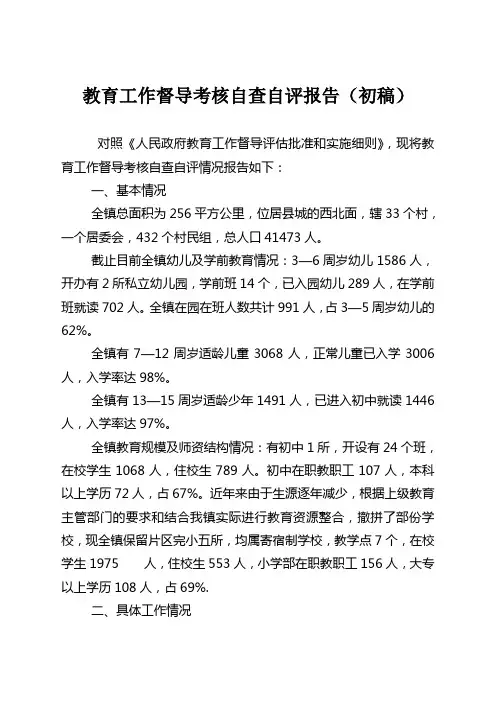 教育工作督导考核自查自评报告（初稿）

对照《人民政府教育工作督导评估批准和实施细则》，现将教育工作督导考核自查自评情况报告如下：

一、基本情况

全镇总面积为 256 平方公里，位居县城的西北面，辖 33 个村，一个居委会，432 个村民组，总人口 41473 人。

截止目前全镇幼儿及学前教育情况：3—6 周岁幼儿 1586 人，开办有 2 所私立幼儿园，学前班 14 个，已入园幼儿 289 人，在学前班就读 702 人。全镇在园在班人数共计 991 人，占 3—5 周岁幼儿的 62%。

全镇有 7—12 周岁适龄儿童 3068 人，正常儿童已入学 3006 人，入学率达 98%。

全镇有 13—15 周岁适龄少年 1491 人，已进入初中就读 1446 人，入学率达 97%。

全镇教育规模及师资结构情况：有初中 1 所，开设有 24 个班，在校学生 1068 人，住校生 789 人。初中在职教职工 107 人，本科以上学历 72 人，占 67%。近年来由于生源逐年减少，根据上级教育主管部门的要求和结合我镇实际进行教育资源整合，撤拼了部份学校，现全镇保留片区完小五所，均属寄宿制学校，教学点 7 个，在校学生 1975 人，住校生 553 人，小学部在职教职工 156 人，大专以上学历 108 人，占 69%.

二、具体工作情况